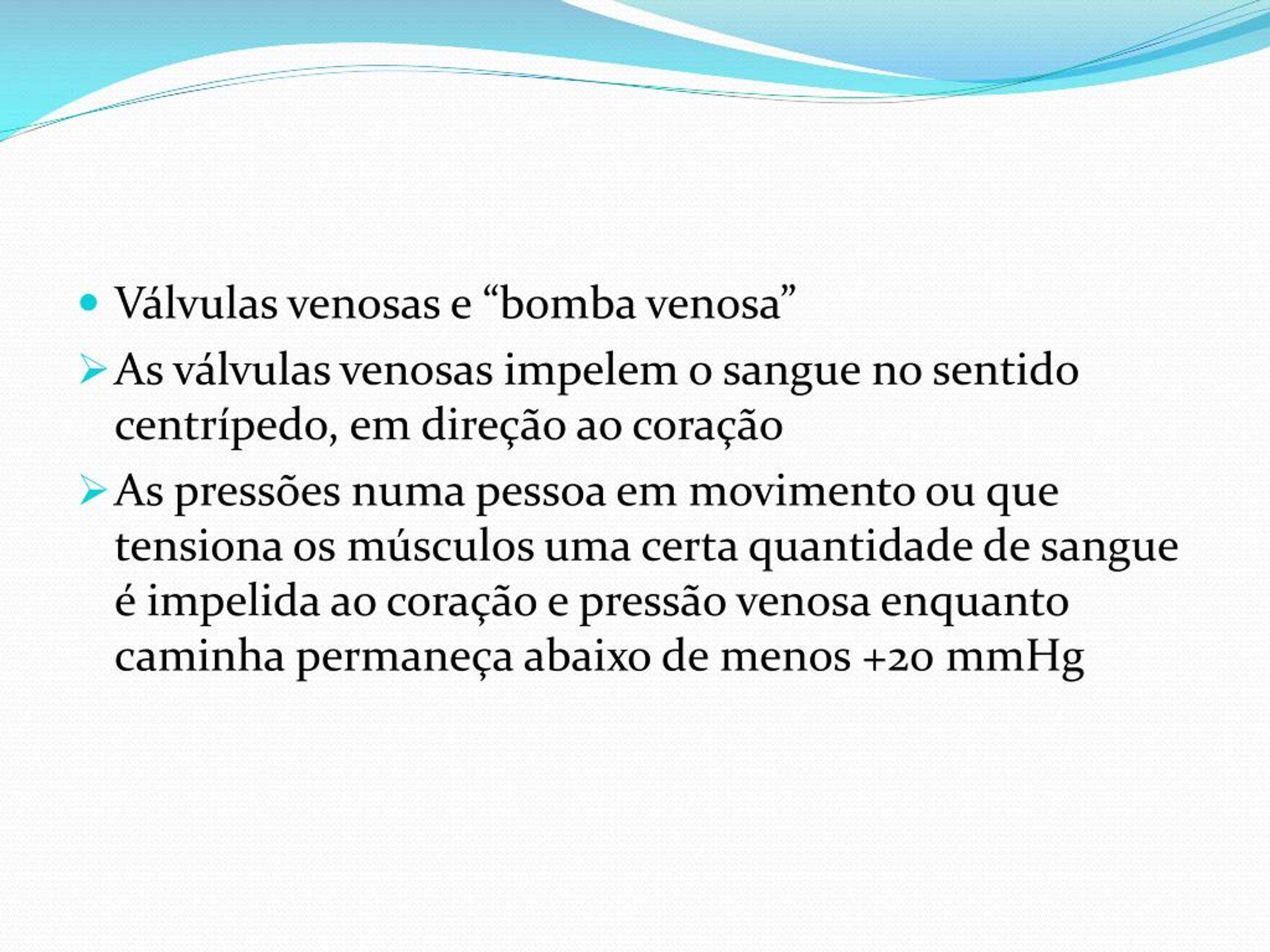 • Válvulas venosas e "bomba venosa"

➢ As válvulas venosas impelem o sangue no sentido centrípedo, em direção ao coração

➢ As pressões numa pessoa em movimento ou que tensiona os músculos uma certa quantidade de sangue é impelida ao coração e pressão venosa enquanto caminha permaneça abaixo de menos +20 mmHg